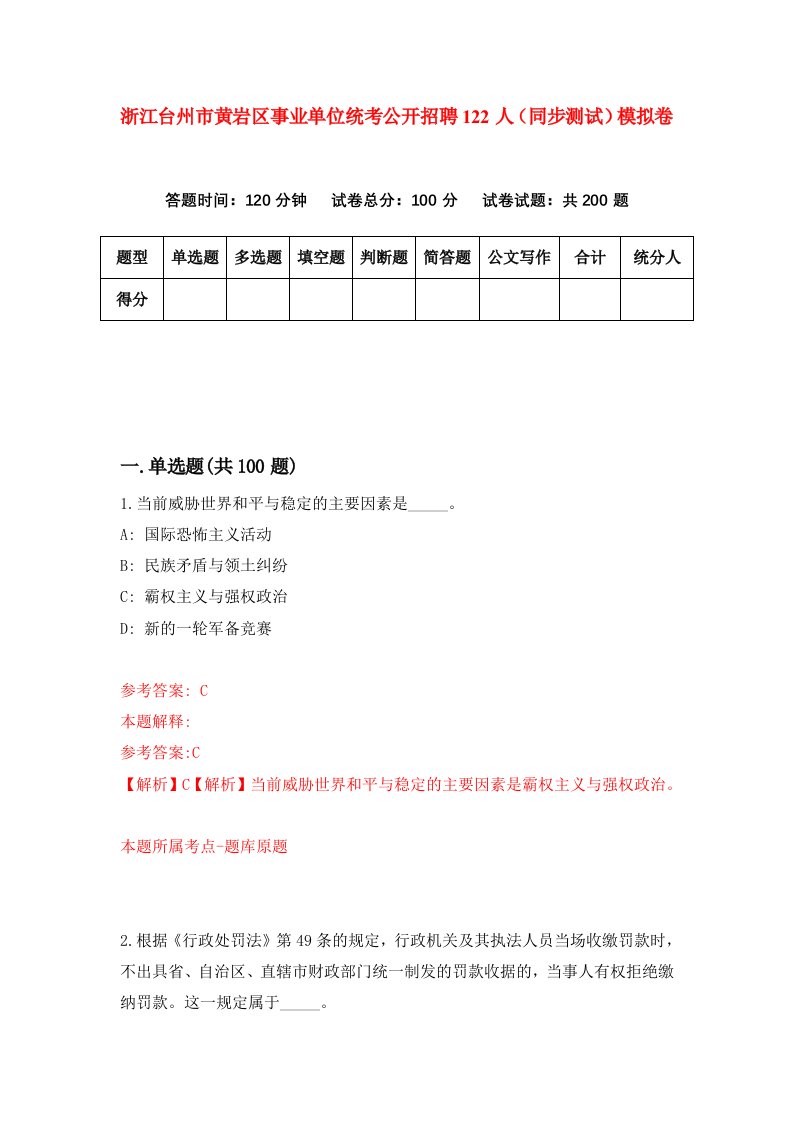 浙江台州市黄岩区事业单位统考公开招聘122人（同步测试）模拟卷

答题时间：120分钟　试卷总分：100分　试卷试题：共200题

| 题型 | 单选题 | 多选题 | 填空题 | 判断题 | 简答题 | 公文写作 | 合计 | 统分人 |
|---|---|---|---|---|---|---|---|---|
| 得分 | | | | | | | | |

一.单选题(共100题)

1.当前威胁世界和平与稳定的主要因素是_____。
A: 国际恐怖主义活动
B: 民族矛盾与领土纠纷
C: 霸权主义与强权政治
D: 新的一轮军备竞赛

参考答案: C
本题解释:
参考答案:C
【解析】C【解析】当前威胁世界和平与稳定的主要因素是霸权主义与强权政治。

本题所属考点-题库原题

2.根据《行政处罚法》第49条的规定，行政机关及其执法人员当场收缴罚款时，不出具省、自治区、直辖市财政部门统一制发的罚款收据的，当事人有权拒绝缴纳罚款。这一规定属于_____。